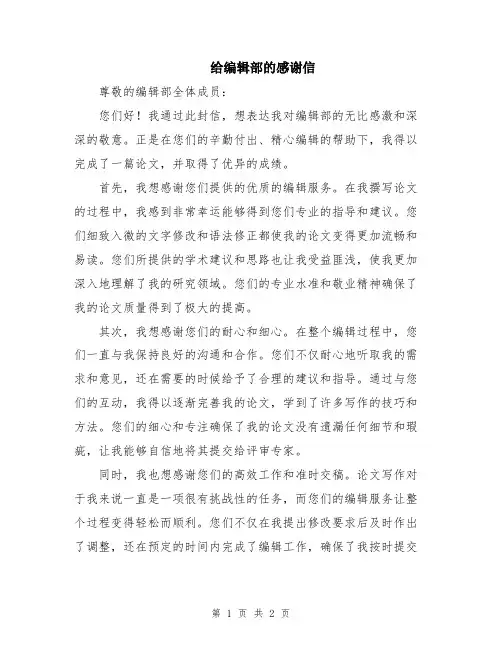 给编辑部的感谢信

尊敬的编辑部全体成员：

您们好！我通过此封信，想表达我对编辑部的无比感激和深深的敬意。正是在您们的辛勤付出、精心编辑的帮助下，我得以完成了一篇论文，并取得了优异的成绩。

首先，我想感谢您们提供的优质的编辑服务。在我撰写论文的过程中，我感到非常幸运能够得到您们专业的指导和建议。您们细致入微的文字修改和语法修正都使我的论文变得更加流畅和易读。您们所提供的学术建议和思路也让我受益匪浅，使我更加深入地理解了我的研究领域。您们的专业水准和敬业精神确保了我的论文质量得到了极大的提高。

其次，我想感谢您们的耐心和细心。在整个编辑过程中，您们一直与我保持良好的沟通和合作。您们不仅耐心地听取我的需求和意见，还在需要的时候给予了合理的建议和指导。通过与您们的互动，我得以逐渐完善我的论文，学到了许多写作的技巧和方法。您们的细心和专注确保了我的论文没有遗漏任何细节和瑕疵，让我能够自信地将其提交给评审专家。

同时，我也想感谢您们的高效工作和准时交稿。论文写作对于我来说一直是一项很有挑战性的任务，而您们的编辑服务让整个过程变得轻松而顺利。您们不仅在我提出修改要求后及时作出了调整，还在预定的时间内完成了编辑工作，确保了我按时提交

第 1 页 共 2 页